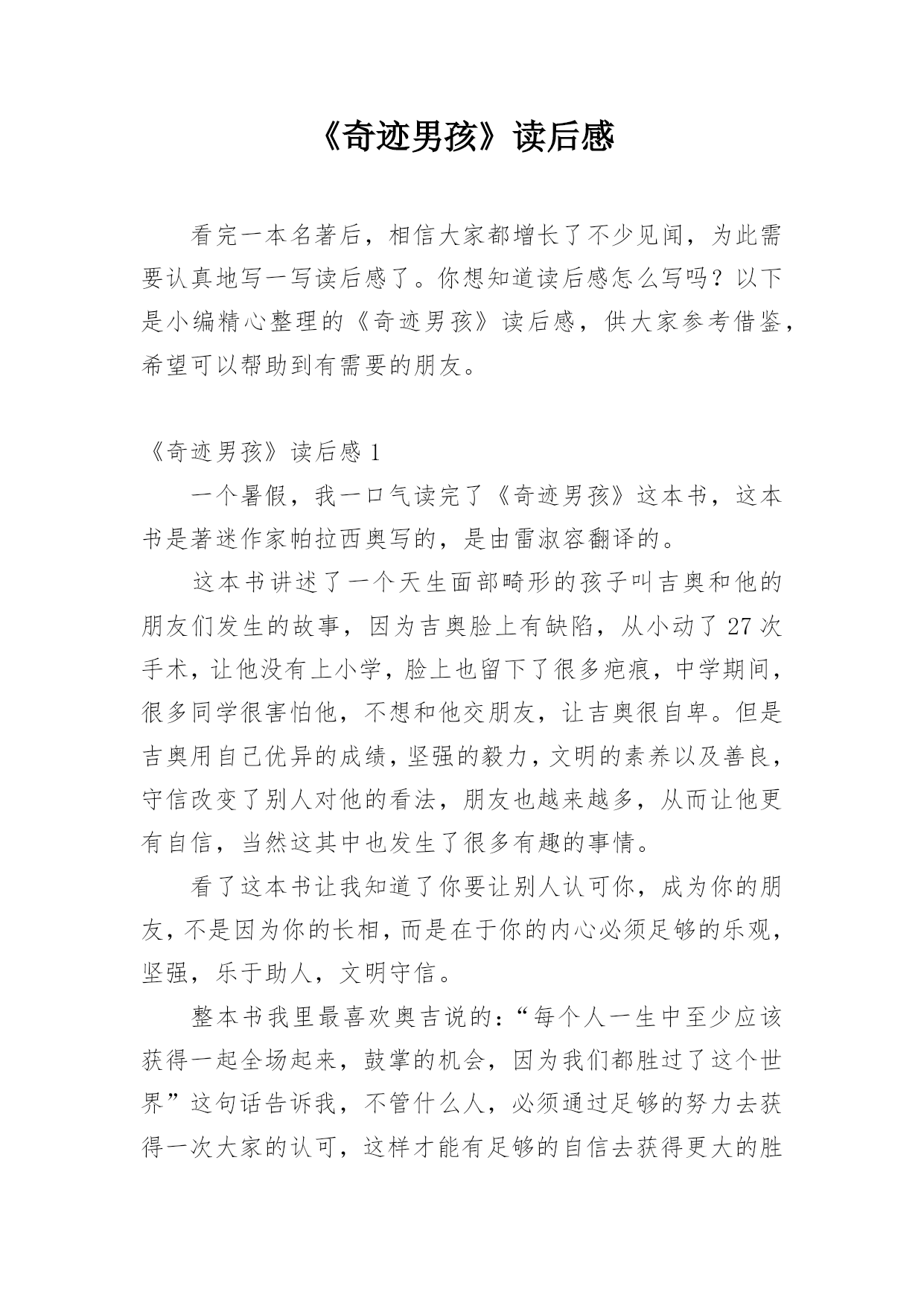 《奇迹男孩》读后感

看完一本名著后，相信大家都增长了不少见闻，为此需要认真地写一写读后感了。你想知道读后感怎么写吗？以下是小编精心整理的《奇迹男孩》读后感，供大家参考借鉴，希望可以帮助到有需要的朋友。

《奇迹男孩》读后感 1

一个暑假，我一口气读完了《奇迹男孩》这本书，这本书是著迷作家帕拉西奥写的，是由雷淑容翻译的。

这本书讲述了一个天生面部畸形的孩子叫吉奥和他的朋友们发生的故事，因为吉奥脸上有缺陷，从小动了 27 次手术，让他没有上小学，脸上也留下了很多疤痕，中学期间，很多同学很害怕他，不想和他交朋友，让吉奥很自卑。但是吉奥用自己优异的成绩，坚强的毅力，文明的素养以及善良，守信改变了别人对他的看法，朋友也越来越多，从而让他更有自信，当然这其中也发生了很多有趣的事情。

看了这本书让我知道了你要让别人认可你，成为你的朋友，不是因为你的长相，而是在于你的内心必须足够的乐观，坚强，乐于助人，文明守信。

整本书我里最喜欢奥吉说的：“每个人一生中至少应该获得一起全场起来，鼓掌的机会，因为我们都胜过了这个世界”这句话告诉我，不管什么人，必须通过足够的努力去获得一次大家的认可，这样才能有足够的自信去获得更大的胜